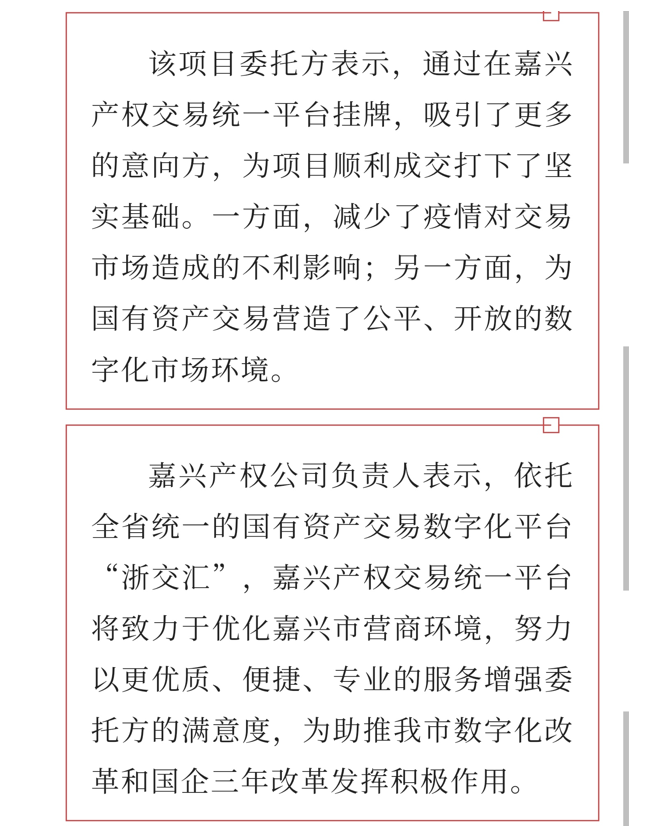 该项目委托方表示，通过在嘉兴产权交易统一平台挂牌，吸引了更多的意向方，为项目顺利成交打下了坚实基础。一方面，减少了疫情对交易市场造成的不利影响；另一方面，为国有资产交易营造了公平、开放的数字化市场环境。

嘉兴产权公司负责人表示，依托全省统一的国有资产交易数字化平台“浙交汇”，嘉兴产权交易统一平台将致力于优化嘉兴市营商环境，努力以更优质、便捷、专业的服务增强委托方的满意度，为助推我市数字化改革和国企三年改革发挥积极作用。